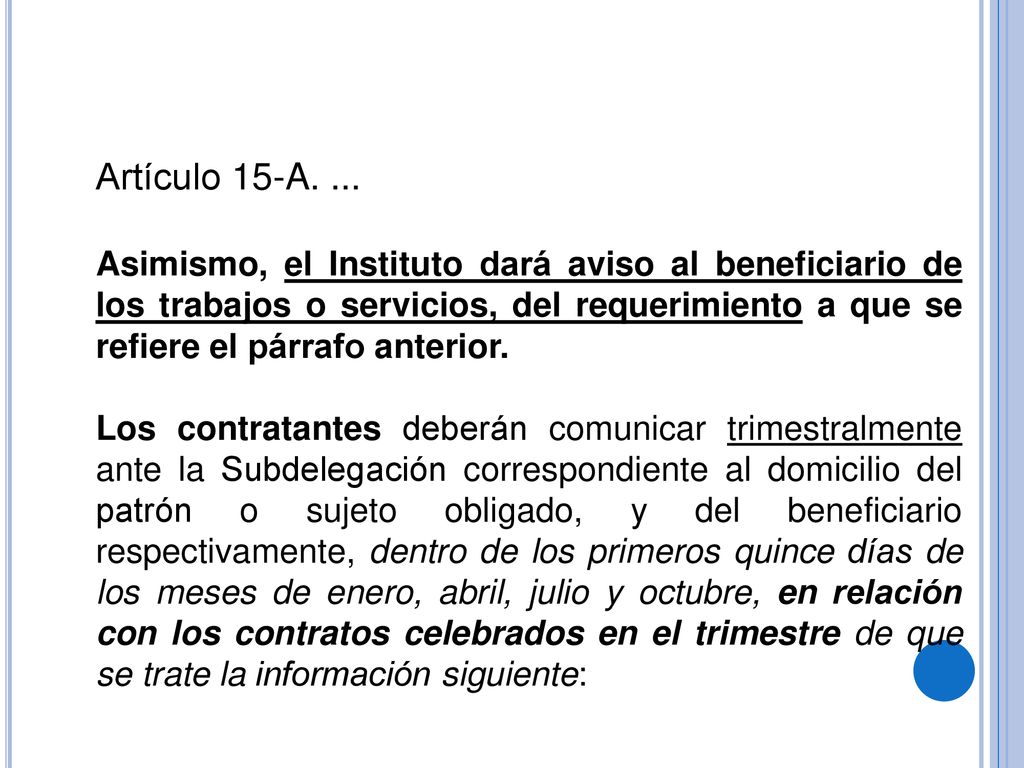 Artículo 15-A. ...

Asimismo, el Instituto dará aviso al beneficiario de los trabajos o servicios, del requerimiento a que se refiere el párrafo anterior.

Los contratantes deberán comunicar trimestralmente ante la Subdelegación correspondiente al domicilio del patrón o sujeto obligado, y del beneficiario respectivamente, dentro de los primeros quince días de los meses de enero, abril, julio y octubre, en relación con los contratos celebrados en el trimestre de que se trate la información siguiente: